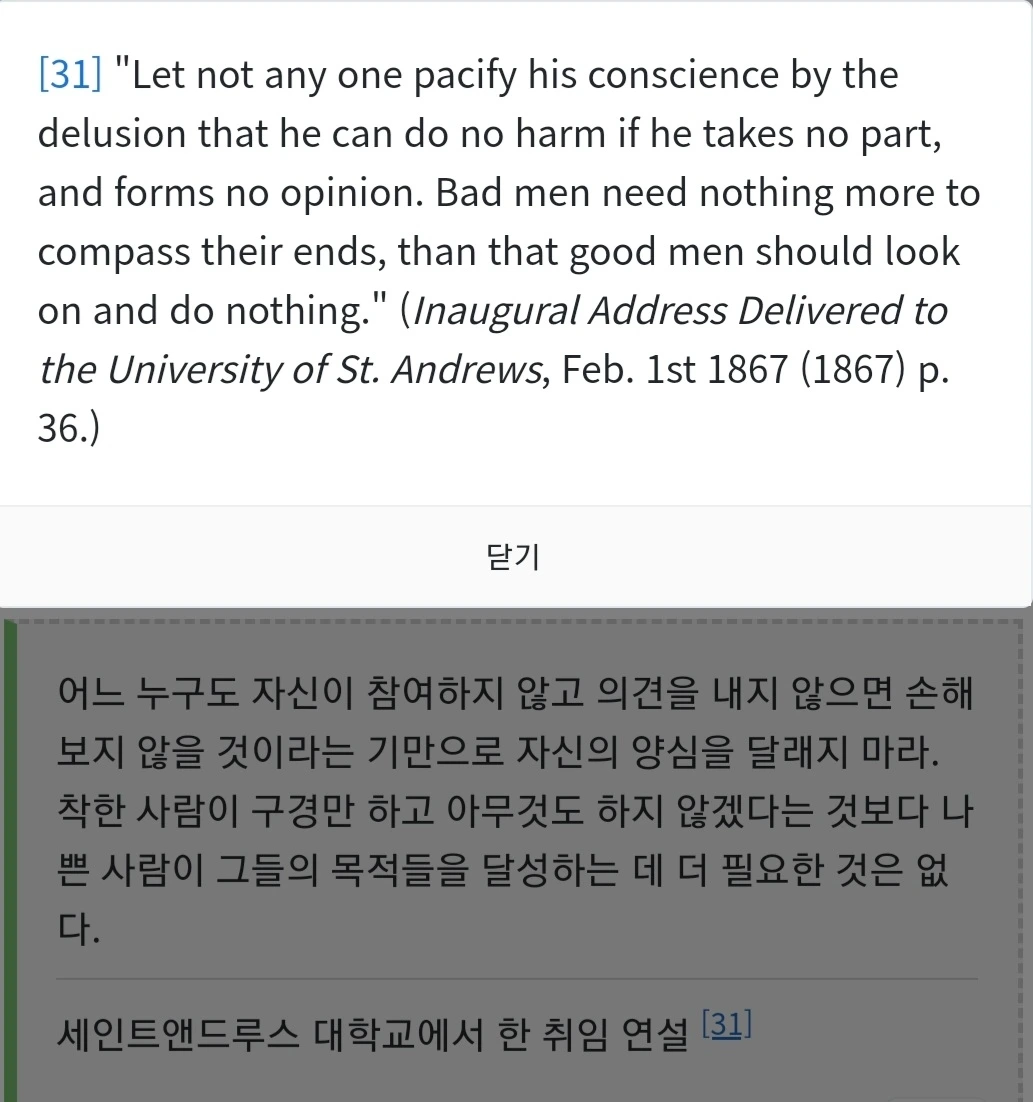 [31] "Let not any one pacify his conscience by the delusion that he can do no harm if he takes no part, and forms no opinion. Bad men need nothing more to compass their ends, than that good men should look on and do nothing." (Inaugural Address Delivered to the University of St. Andrews, Feb. 1st 1867 (1867) p. 36.)

닫기

어느 누구도 자신이 참여하지 않고 의견을 내지 않으면 손해 보지 않을 것이라는 기만으로 자신의 양심을 달래지 마라. 착한 사람이 구경만 하고 아무것도 하지 않겠다는 것보다 나쁜 사람이 그들의 목적들을 달성하는 데 더 필요한 것은 없다.

세인트앤드루스 대학교에서 한 취임 연설 [31]